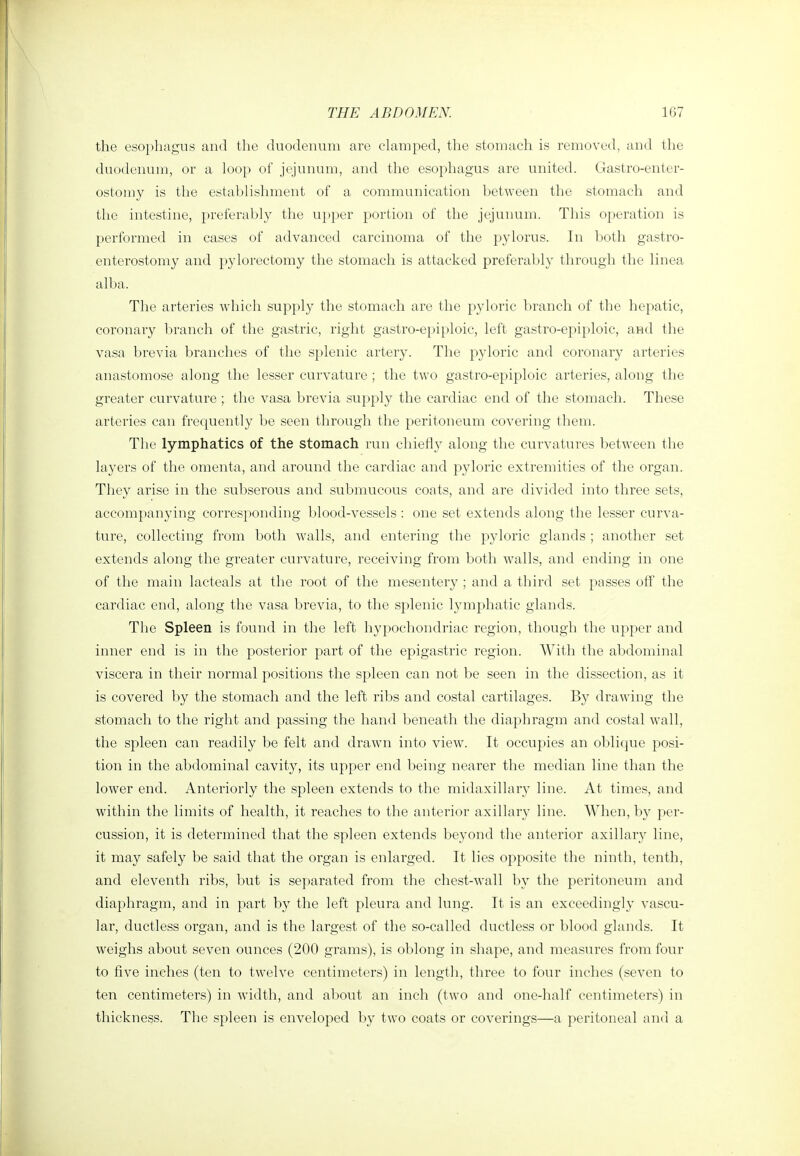 THE ABDOMEN. 167

the esophagus and the duodenum are clamped, the stomach is removed, and the duodenum, or a loop of jejunum, and the esophagus are united. Gastro-enterostomy is the establishment of a communication between the stomach and the intestine, preferably the upper portion of the jejunum. This operation is performed in cases of advanced carcinoma of the pylorus. In both gastro-enterostomy and pylorectomy the stomach is attacked preferably through the linea alba.

The arteries which supply the stomach are the pyloric branch of the hepatic, coronary branch of the gastric, right gastro-epiploic, left gastro-epiploic, and the vasa brevia branches of the splenic artery. The pyloric and coronary arteries anastomose along the lesser curvature; the two gastro-epiploic arteries, along the greater curvature; the vasa brevia supply the cardiac end of the stomach. These arteries can frequently be seen through the peritoneum covering them.

The lymphatics of the stomach run chiefly along the curvatures between the layers of the omenta, and around the cardiac and pyloric extremities of the organ. They arise in the subserous and submucous coats, and are divided into three sets, accompanying corresponding blood-vessels: one set extends along the lesser curvature, collecting from both walls, and entering the pyloric glands; another set extends along the greater curvature, receiving from both walls, and ending in one of the main lacteals at the root of the mesentery; and a third set passes off the cardiac end, along the vasa brevia, to the splenic lymphatic glands.

The Spleen is found in the left hypochondriac region, though the upper and inner end is in the posterior part of the epigastric region. With the abdominal viscera in their normal positions the spleen can not be seen in the dissection, as it is covered by the stomach and the left ribs and costal cartilages. By drawing the stomach to the right and passing the hand beneath the diaphragm and costal wall, the spleen can readily be felt and drawn into view. It occupies an oblique position in the abdominal cavity, its upper end being nearer the median line than the lower end. Anteriorly the spleen extends to the midaxillary line. At times, and within the limits of health, it reaches to the anterior axillary line. When, by percussion, it is determined that the spleen extends beyond the anterior axillary line, it may safely be said that the organ is enlarged. It lies opposite the ninth, tenth, and eleventh ribs, but is separated from the chest-wall by the peritoneum and diaphragm, and in part by the left pleura and lung. It is an exceedingly vascular, ductless organ, and is the largest of the so-called ductless or blood glands. It weighs about seven ounces (200 grams), is oblong in shape, and measures from four to five inches (ten to twelve centimeters) in length, three to four inches (seven to ten centimeters) in width, and about an inch (two and one-half centimeters) in thickness. The spleen is enveloped by two coats or coverings—a peritoneal and a